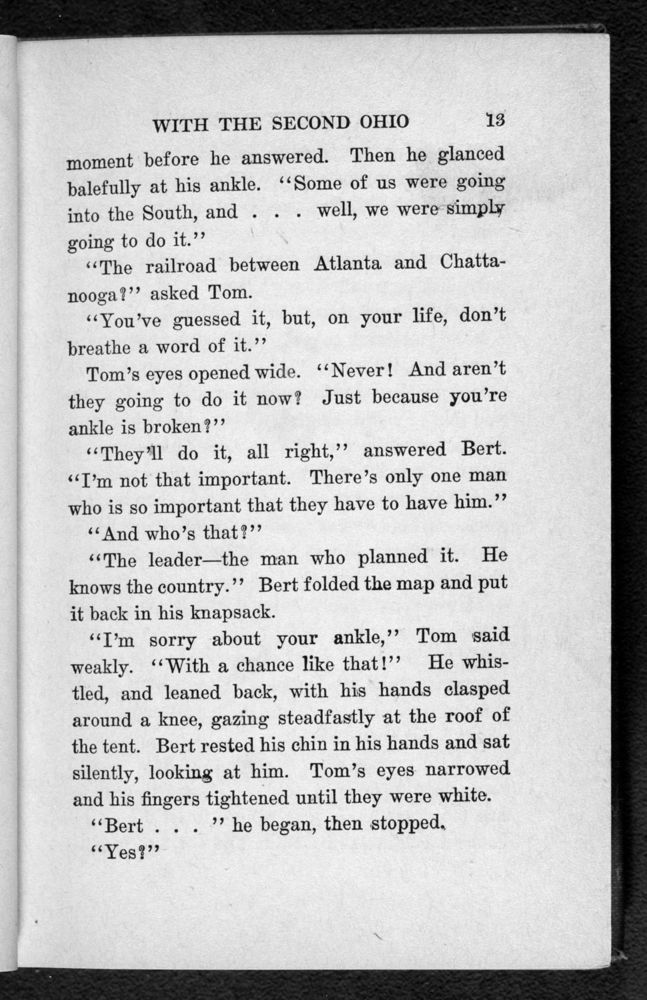 WITH THE SECOND OHIO 13

moment before he answered. Then he glanced balefully at his ankle. "Some of us were going into the South, and . . . well, we were simply going to do it."

"The railroad between Atlanta and Chattanooga?" asked Tom.

"You've guessed it, but, on your life, don't breathe a word of it."

Tom's eyes opened wide. "Never! And aren't they going to do it now? Just because you're ankle is broken?"

"They'll do it, all right," answered Bert. "I'm not that important. There's only one man who is so important that they have to have him."

"And who's that?"

"The leader—the man who planned it. He knows the country." Bert folded the map and put it back in his knapsack.

"I'm sorry about your ankle," Tom said weakly. "With a chance like that!" He whistled, and leaned back, with his hands clasped around a knee, gazing steadfastly at the roof of the tent. Bert rested his chin in his hands and sat silently, looking at him. Tom's eyes narrowed and his fingers tightened until they were white.

"Bert . . . " he began, then stopped.

"Yes?"